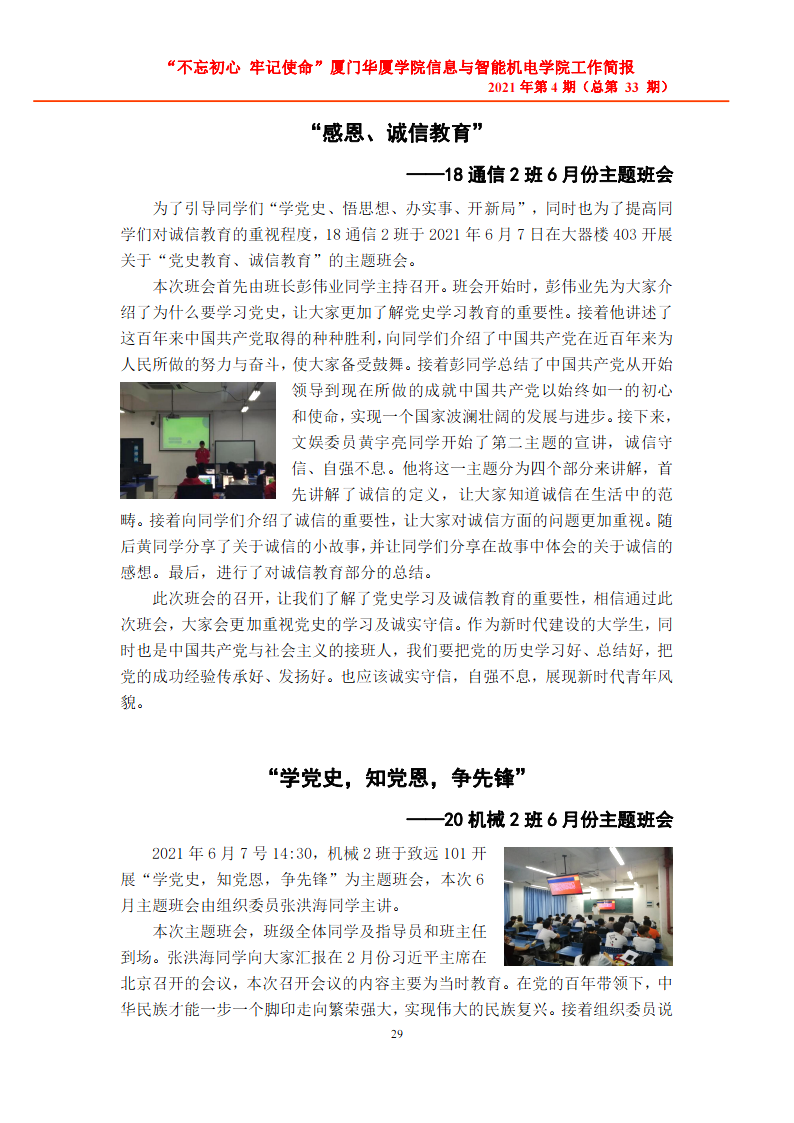 “不忘初心 牢记使命”厦门华厦学院信息与智能机电学院工作简报
2021 年第 4 期（总第 33 期）

“感恩、诚信教育”

——18 通信 2 班 6 月份主题班会

为了引导同学们“学党史、悟思想、办实事、开新局”，同时也为了提高同学们对诚信教育的重视程度，18 通信 2 班于 2021 年 6 月 7 日在大器楼 403 开展关于“党史教育、诚信教育”的主题班会。

本次班会首先由班长彭伟业同学主持召开。班会开始时，彭伟业先为大家介绍了为什么要学习党史，让大家更加了解党史学习教育的重要性。接着他讲述了这百年来中国共产党取得的种种胜利，向同学们介绍了中国共产党在近百年来为人民所做的努力与奋斗，使大家备受鼓舞。接着彭同学总结了中国共产党从开始领导到现在所做的成就中国共产党以始终如一的初心和使命，实现一个国家波澜壮阔的发展与进步。接下来，文娱委员黄宇亮同学开始了第二主题的宣讲，诚信守信、自强不息。他将这一主题分为四个部分来讲解，首先讲解了诚信的定义，让大家知道诚信在生活中的范畴。接着向同学们介绍了诚信的重要性，让大家对诚信方面的问题更加重视。随后黄同学分享了关于诚信的小故事，并让同学们分享在故事中体会的关于诚信的感想。最后，进行了对诚信教育部分的总结。

此次班会的召开，让我们了解了党史学习及诚信教育的重要性，相信通过此次班会，大家会更加重视党史的学习及诚实守信。作为新时代建设的大学生，同时也是中国共产党与社会主义的接班人，我们要把党的历史学习好、总结好，把党的成功经验传承好、发扬好。也应该诚实守信，自强不息，展现新时代青年风貌。

“学党史，知党恩，争先锋”

——20 机械 2 班 6 月份主题班会

2021 年 6 月 7 号 14:30，机械 2 班于致远 101 开展“学党史，知党恩，争先锋”为主题班会，本次 6 月主题班会由组织委员张洪海同学主讲。

本次主题班会，班级全体同学及指导员和班主任到场。张洪海同学向大家汇报在 2 月份习近平主席在北京召开的会议，本次召开会议的内容主要为当时教育。在党的百年带领下，中华民族才能一步一个脚印走向繁荣强大，实现伟大的民族复兴。接着组织委员说

29